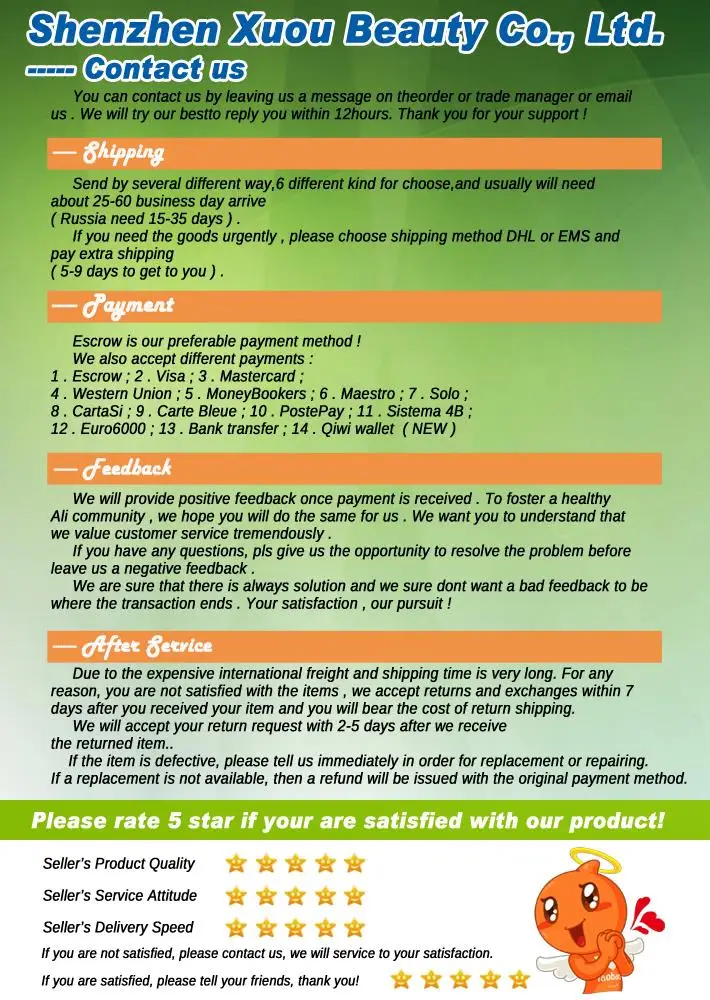 Shenzhen Xuou Beauty Co., Ltd.

----- Contact us

You can contact us by leaving us a message on theorder or trade manager or email us . We will try our bestto reply you within 12hours. Thank you for your support !

— Shipping

Send by several different way,6 different kind for choose,and usually will need about 25-60 business day arrive
( Russia need 15-35 days ) .
If you need the goods urgently , please choose shipping method DHL or EMS and pay extra shipping
( 5-9 days to get to you ) .

— Payment

Escrow is our preferable payment method !
We also accept different payments :
1 . Escrow ; 2 . Visa ; 3 . Mastercard ;
4 . Western Union ; 5 . MoneyBookers ; 6 . Maestro ; 7 . Solo ;
8 . CartaSi ; 9 . Carte Bleue ; 10 . PostePay ; 11 . Sistema 4B ;
12 . Euro6000 ; 13 . Bank transfer ; 14 . Qiwi wallet ( NEW )

— Feedback

We will provide positive feedback once payment is received . To foster a healthy Ali community , we hope you will do the same for us . We want you to understand that we value customer service tremendously .
If you have any questions, pls give us the opportunity to resolve the problem before leave us a negative feedback .
We are sure that there is always solution and we sure dont want a bad feedback to be where the transaction ends . Your satisfaction , our pursuit !

— After Service

Due to the expensive international freight and shipping time is very long. For any reason, you are not satisfied with the items , we accept returns and exchanges within 7 days after you received your item and you will bear the cost of return shipping.
We will accept your return request with 2-5 days after we receive the returned item..
If the item is defective, please tell us immediately in order for replacement or repairing. If a replacement is not available, then a refund will be issued with the original payment method.

Please rate 5 star if your are satisfied with our product!

Seller's Product Quality
Seller's Service Attitude
Seller's Delivery Speed
If you are not satisfied, please contact us, we will service to your satisfaction.
If you are satisfied, please tell your friends, thank you!